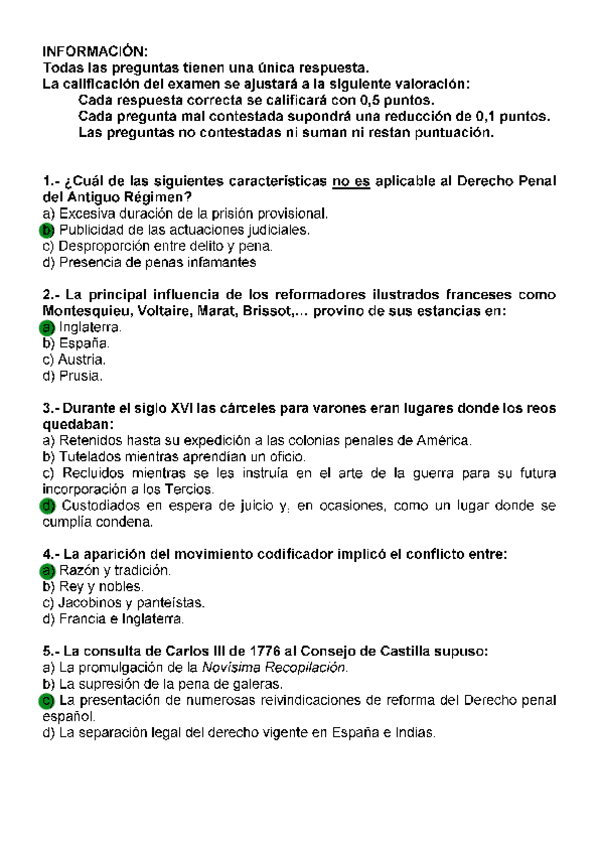 INFORMACIÓN:
Todas las preguntas tienen una única respuesta.
La calificación del examen se ajustará a la siguiente valoración:
Cada respuesta correcta se calificará con 0,5 puntos.
Cada pregunta mal contestada supondrá una reducción de 0,1 puntos.
Las preguntas no contestadas ni suman ni restan puntuación.

1.- ¿Cuál de las siguientes características no es aplicable al Derecho Penal del Antiguo Régimen?
a) Excesiva duración de la prisión provisional.
b) Publicidad de las actuaciones judiciales.
c) Desproporción entre delito y pena.
d) Presencia de penas infamantes

2.- La principal influencia de los reformadores ilustrados franceses como Montesquieu, Voltaire, Marat, Brissot,... provino de sus estancias en:
a) Inglaterra.
b) España.
c) Austria.
d) Prusia.

3.- Durante el siglo XVI las cárceles para varones eran lugares donde los reos quedaban:
a) Retenidos hasta su expedición a las colonias penales de América.
b) Tutelados mientras aprendían un oficio.
c) Recluidos mientras se les instruía en el arte de la guerra para su futura incorporación a los Tercios.
d) Custodiados en espera de juicio y, en ocasiones, como un lugar donde se cumplía condena.

4.- La aparición del movimiento codificador implicó el conflicto entre:
a) Razón y tradición.
b) Rey y nobles.
c) Jacobinos y panteístas.
d) Francia e Inglaterra.

5.- La consulta de Carlos III de 1776 al Consejo de Castilla supuso:
a) La promulgación de la Novísima Recopilación.
b) La supresión de la pena de galeras.
c) La presentación de numerosas reivindicaciones de reforma del Derecho penal español.
d) La separación legal del derecho vigente en España e Indias.